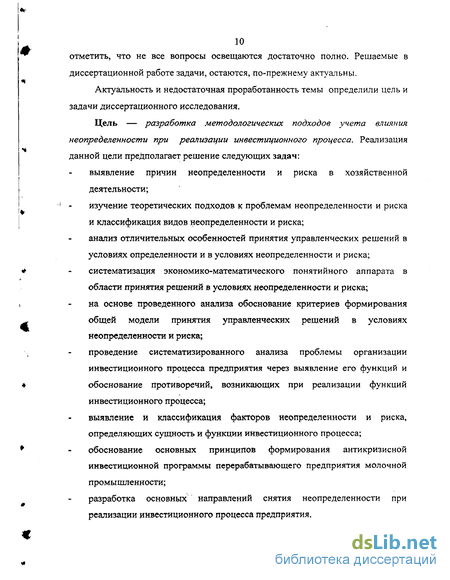 10

отметить, что не все вопросы освещаются достаточно полно. Решаемые в диссертационной работе задачи, остаются, по-прежнему актуальны.

Актуальность и недостаточная проработанность темы определили цель и задачи диссертационного исследования.

Цель — разработка методологических подходов учета влияния неопределенности при реализации инвестиционного процесса. Реализация данной цели предполагает решение следующих задач:

- выявление причин неопределенности и риска в хозяйственной деятельности;
- изучение теоретических подходов к проблемам неопределенности и риска и классификация видов неопределенности и риска;
- анализ отличительных особенностей принятия управленческих решений в условиях определенности и в условиях неопределенности и риска;
- систематизация экономико-математического понятийного аппарата в области принятия решений в условиях неопределенности и риска;
- на основе проведенного анализа обоснование критериев формирования общей модели принятия управленческих решений в условиях неопределенности и риска;
- проведение систематизированного анализа проблемы организации инвестиционного процесса предприятия через выявление его функций и обоснование противоречий, возникающих при реализации функций инвестиционного процесса;
- выявление и классификация факторов неопределенности и риска, определяющих сущность и функции инвестиционного процесса;
- обоснование основных принципов формирования антикризисной инвестиционной программы перерабатывающего предприятия молочной промышленности;
- разработка основных направлений снятия неопределенности при реализации инвестиционного процесса предприятия.

dsLib.net
библиотека диссертаций